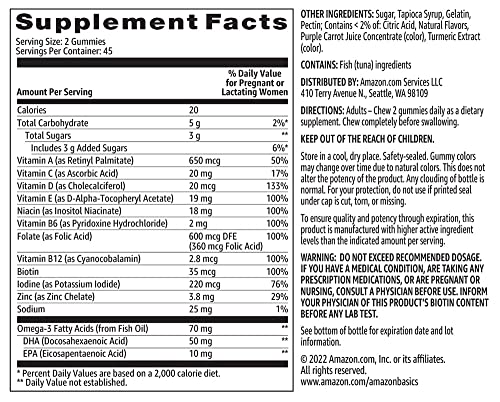 Supplement Facts
Serving Size: 2 Gummies
Servings Per Container: 45

| Amount Per Serving | | % Daily Value for Pregnant or Lactating Women |
|---|---|---|
| Calories | 20 | |
| Total Carbohydrate | 5 g | 2%* |
| Total Sugars | 3 g | ** |
| Includes 3 g Added Sugars | | 6%* |
| Vitamin A (as Retinyl Palmitate) | 650 mcg | 50% |
| Vitamin C (as Ascorbic Acid) | 20 mg | 17% |
| Vitamin D (as Cholecalciferol) | 20 mcg | 133% |
| Vitamin E (as D-Alpha-Tocopheryl Acetate) | 19 mg | 100% |
| Niacin (as Inositol Niacinate) | 18 mg | 100% |
| Vitamin B6 (as Pyridoxine Hydrochloride) | 2 mg | 100% |
| Folate (as Folic Acid) | 600 mcg DFE (360 mcg Folic Acid) | 100% |
| Vitamin B12 (as Cyanocobalamin) | 2.8 mcg | 100% |
| Biotin | 35 mcg | 100% |
| Iodine (as Potassium Iodide) | 220 mcg | 76% |
| Zinc (as Zinc Chelate) | 3.8 mg | 29% |
| Sodium | 25 mg | 1% |
| Omega-3 Fatty Acids (from Fish Oil) | 70 mg | ** |
| DHA (Docosahexaenoic Acid) | 50 mg | ** |
| EPA (Eicosapentaenoic Acid) | 10 mg | ** |

* Percent Daily Values are based on a 2,000 calorie diet.
** Daily Value not established.

OTHER INGREDIENTS: Sugar, Tapioca Syrup, Gelatin, Pectin; Contains < 2% of: Citric Acid, Natural Flavors, Purple Carrot Juice Concentrate (color), Turmeric Extract (color).

CONTAINS: Fish (tuna) ingredients

DISTRIBUTED BY: Amazon.com Services LLC
410 Terry Avenue N., Seattle, WA 98109

DIRECTIONS: Adults – Chew 2 gummies daily as a dietary supplement. Chew completely before swallowing.

KEEP OUT OF THE REACH OF CHILDREN.

Store in a cool, dry place. Safety-sealed. Gummy colors may change over time due to natural colors. This does not alter the potency of the product. Any clouding of bottle is normal. For your protection, do not use if printed seal under cap is cut, torn, or missing.

To ensure quality and potency through expiration, this product is manufactured with higher active ingredient levels than the indicated amount per serving.

WARNING: DO NOT EXCEED RECOMMENDED DOSAGE. IF YOU HAVE A MEDICAL CONDITION, ARE TAKING ANY PRESCRIPTION MEDICATIONS, OR ARE PREGNANT OR NURSING, CONSULT A PHYSICIAN BEFORE USE. INFORM YOUR PHYSICIAN OF THIS PRODUCT'S BIOTIN CONTENT BEFORE ANY LAB TEST.

See bottom of bottle for expiration date and lot information.

© 2022 Amazon.com, Inc. or its affiliates. All rights reserved.
www.amazon.com/amazonbasics